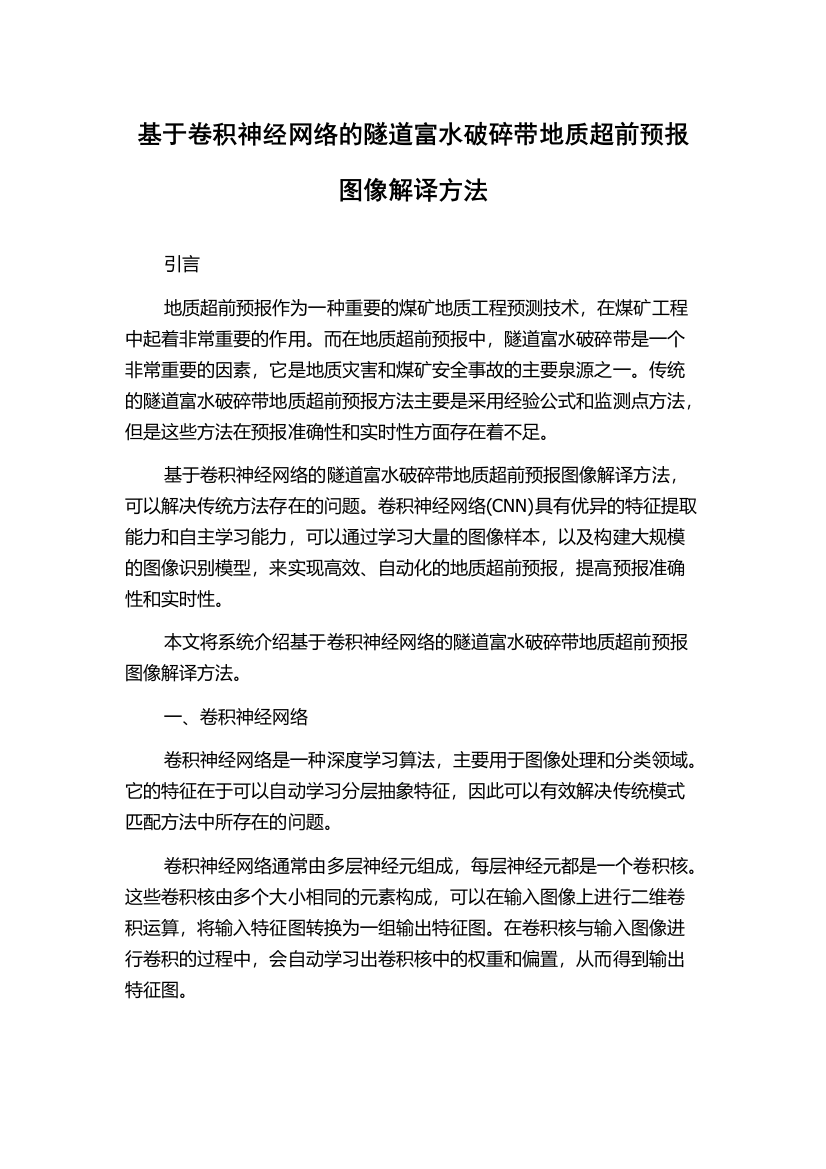 基于卷积神经网络的隧道富水破碎带地质超前预报图像解译方法

引言

地质超前预报作为一种重要的煤矿地质工程预测技术，在煤矿工程中起着非常重要的作用。而在地质超前预报中，隧道富水破碎带是一个非常重要的因素，它是地质灾害和煤矿安全事故的主要泉源之一。传统的隧道富水破碎带地质超前预报方法主要是采用经验公式和监测点方法，但是这些方法在预报准确性和实时性方面存在着不足。

基于卷积神经网络的隧道富水破碎带地质超前预报图像解译方法，可以解决传统方法存在的问题。卷积神经网络(CNN)具有优异的特征提取能力和自主学习能力，可以通过学习大量的图像样本，以及构建大规模的图像识别模型，来实现高效、自动化的地质超前预报，提高预报准确性和实时性。

本文将系统介绍基于卷积神经网络的隧道富水破碎带地质超前预报图像解译方法。

一、卷积神经网络

卷积神经网络是一种深度学习算法，主要用于图像处理和分类领域。它的特征在于可以自动学习分层抽象特征，因此可以有效解决传统模式匹配方法中所存在的问题。

卷积神经网络通常由多层神经元组成，每层神经元都是一个卷积核。这些卷积核由多个大小相同的元素构成，可以在输入图像上进行二维卷积运算，将输入特征图转换为一组输出特征图。在卷积核与输入图像进行卷积的过程中，会自动学习出卷积核中的权重和偏置，从而得到输出特征图。